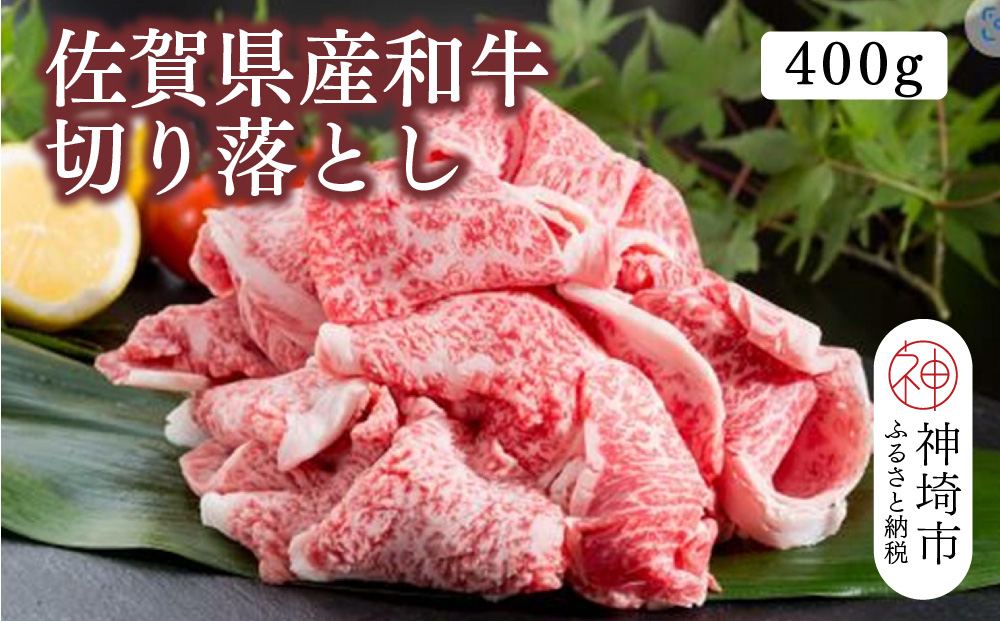 佐賀県産和牛
切り落とし

400g

神

神埼市
ふるさと納税